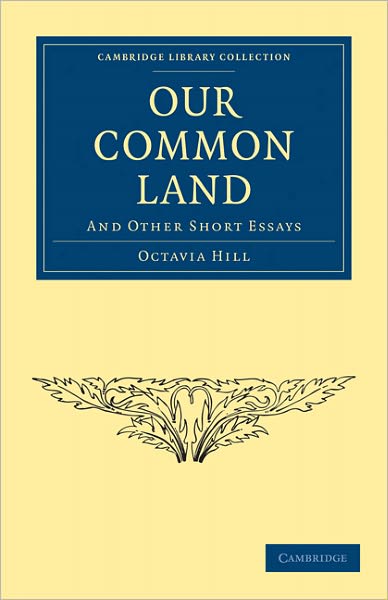 CAMBRIDGE LIBRARY COLLECTION

OUR COMMON LAND

AND OTHER SHORT ESSAYS

OCTAVIA HILL

CAMBRIDGE